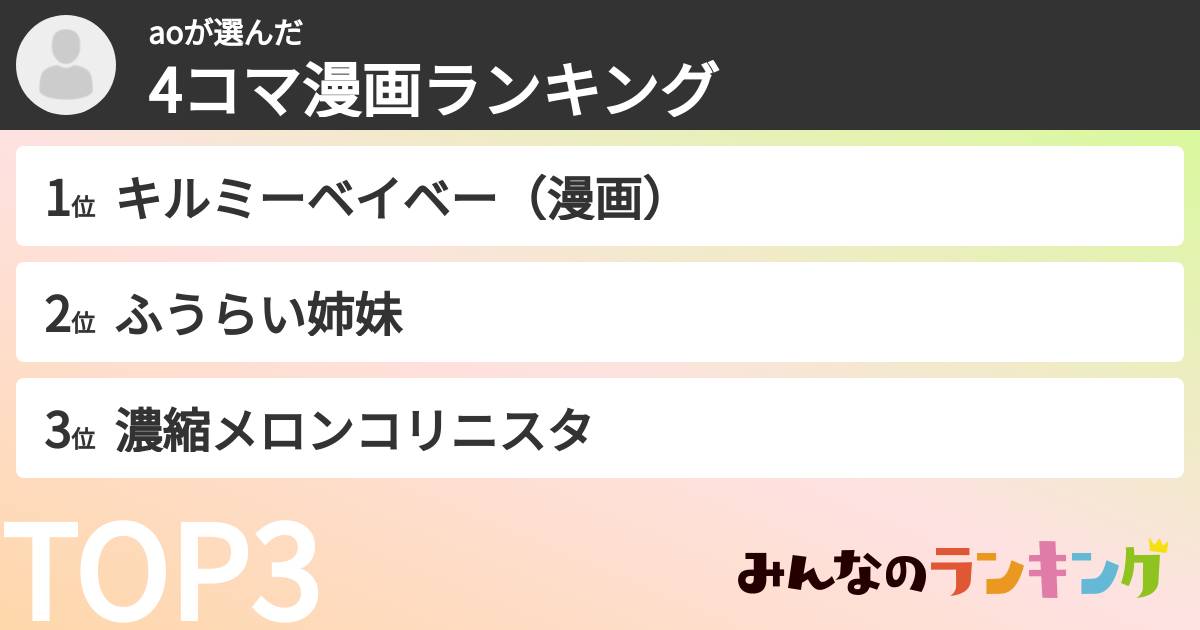 aoが選んだ
4コマ漫画ランキング

1位 キルミーベイベー（漫画）

2位 ふうらい姉妹

3位 濃縮メロンコリニスタ

TOP3

みんなのランキング